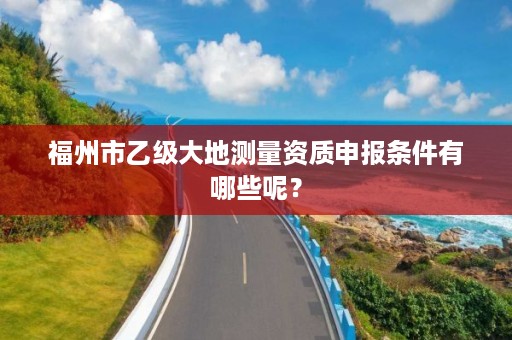 福州市乙级大地测量资质申报条件有哪些呢？